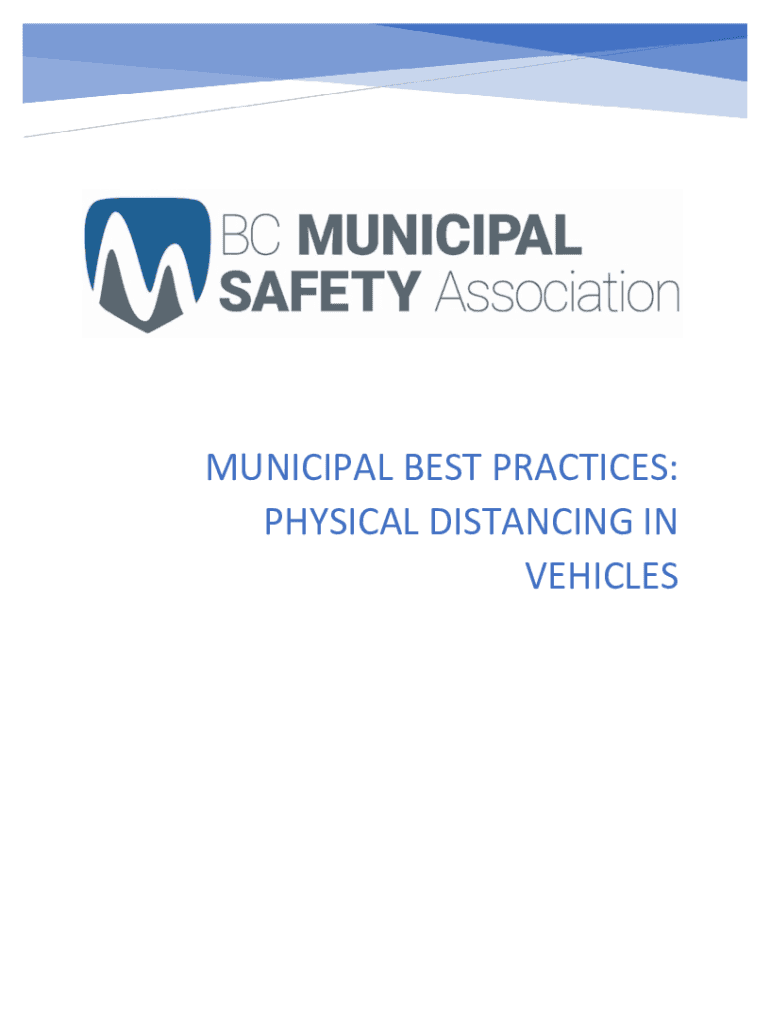 BC MUNICIPAL
SAFETY Association

MUNICIPAL BEST PRACTICES: PHYSICAL DISTANCING IN VEHICLES